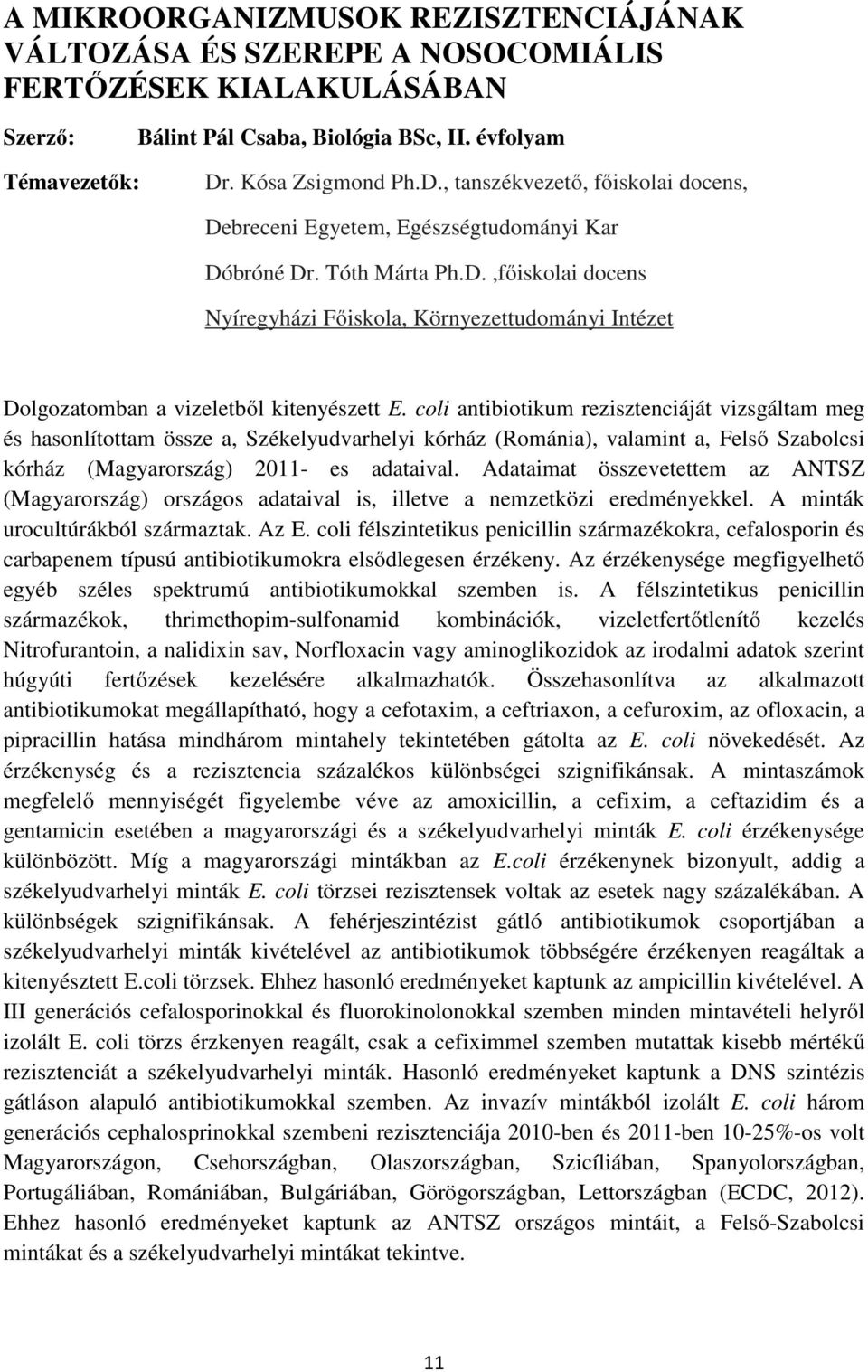 A MIKROORGANIZMUSOK REZISZTENCIÁJÁNAK VÁLTOZÁSA ÉS SZEREPE A NOSOCOMIÁLIS FERTŐZÉSEK KIALAKULÁSÁBAN

Szerző: Bálint Pál Csaba, Biológia BSc, II. évfolyam

Témavezetők: Dr. Kósa Zsigmond Ph.D., tanszékvezető, főiskolai docens,

Debreceni Egyetem, Egészségtudományi Kar

Dóbróné Dr. Tóth Márta Ph.D. ,főiskolai docens

Nyíregyházi Főiskola, Környezettudományi Intézet

Dolgozatomban a vizeletből kitenyészett E. coli antibiotikum rezisztenciáját vizsgáltam meg és hasonlítottam össze a, Székelyudvarhelyi kórház (Románia), valamint a, Felső Szabolcsi kórház (Magyarország) 2011- es adataival. Adataimat összevetettem az ANTSZ (Magyarország) országos adataival is, illetve a nemzetközi eredményekkel. A minták urocultúrákból származtak. Az E. coli félszintetikus penicillin származékokra, cefalosporin és carbapenem típusú antibiotikumokra elsődlegesen érzékeny. Az érzékenysége megfigyelhető egyéb széles spektrumú antibiotikumokkal szemben is. A félszintetikus penicillin származékok, thrimethopim-sulfonamid kombinációk, vizeletfertőtlenítő kezelés Nitrofurantoin, a nalidixin sav, Norfloxacin vagy aminoglikozidok az irodalmi adatok szerint húgyúti fertőzések kezelésére alkalmazhatók. Összehasonlítva az alkalmazott antibiotikumokat megállapítható, hogy a cefotaxim, a ceftriaxon, a cefuroxim, az ofloxacin, a pipracillin hatása mindhárom mintahely tekintetében gátolta az E. coli növekedését. Az érzékenység és a rezisztencia százalékos különbségei szignifikánsak. A mintaszámok megfelelő mennyiségét figyelembe véve az amoxicillin, a cefixim, a ceftazidim és a gentamicin esetében a magyarországi és a székelyudvarhelyi minták E. coli érzékenysége különbözött. Míg a magyarországi mintákban az E.coli érzékenynek bizonyult, addig a székelyudvarhelyi minták E. coli törzsei rezisztensek voltak az esetek nagy százalékában. A különbségek szignifikánsak. A fehérjeszintézist gátló antibiotikumok csoportjában a székelyudvarhelyi minták kivételével az antibiotikumok többségére érzékenyen reagáltak a kitenyésztett E.coli törzsek. Ehhez hasonló eredményeket kaptunk az ampicillin kivételével. A III generációs cefalosporinokkal és fluorokinolonokkal szemben minden mintavételi helyről izolált E. coli törzs érzkenyen reagált, csak a cefiximmel szemben mutattak kisebb mértékű rezisztenciát a székelyudvarhelyi minták. Hasonló eredményeket kaptunk a DNS szintézis gátláson alapuló antibiotikumokkal szemben. Az invazív mintákból izolált E. coli három generációs cephalosprinokkal szembeni rezisztenciája 2010-ben és 2011-ben 10-25%-os volt Magyarországon, Csehországban, Olaszországban, Szicíliában, Spanyolországban, Portugáliában, Romániában, Bulgáriában, Görögországban, Lettországban (ECDC, 2012). Ehhez hasonló eredményeket kaptunk az ANTSZ országos mintáit, a Felső-Szabolcsi mintákat és a székelyudvarhelyi mintákat tekintve.

11